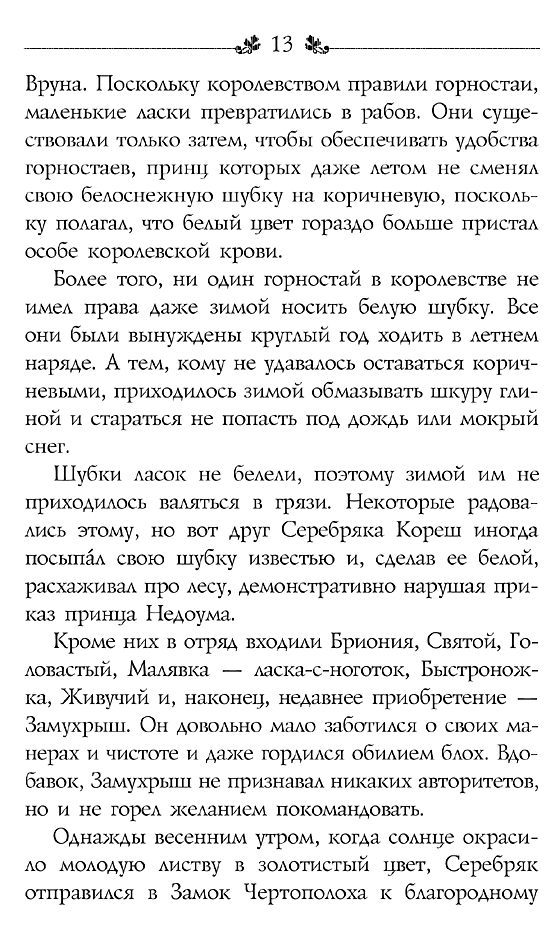 13

Вруна. Поскольку королевством правили горностаи, маленькие ласки превратились в рабов. Они существовали только затем, чтобы обеспечивать удобства горностаев, принц которых даже летом не сменял свою белоснежную шубку на коричневую, поскольку полагал, что белый цвет гораздо больше пристал особе королевской крови.

Более того, ни один горностай в королевстве не имел права даже зимой носить белую шубку. Все они были вынуждены круглый год ходить в летнем наряде. А тем, кому не удавалось оставаться коричневыми, приходилось зимой обмазывать шкуру глиной и стараться не попасть под дождь или мокрый снег.

Шубки ласок не белели, поэтому зимой им не приходилось валяться в грязи. Некоторые радовались этому, но вот друг Серебряка Кореш иногда посыпа́л свою шубку известью и, сделав ее белой, расхаживал про лесу, демонстративно нарушая приказ принца Недоума.

Кроме них в отряд входили Бриония, Святой, Головастый, Малявка — ласка-с-ноготок, Быстроножка, Живучий и, наконец, недавнее приобретение — Замухрыш. Он довольно мало заботился о своих манерах и чистоте и даже гордился обилием блох. Вдобавок, Замухрыш не признавал никаких авторитетов, но и не горел желанием покомандовать.

Однажды весенним утром, когда солнце окрасило молодую листву в золотистый цвет, Серебряк отправился в Замок Чертополоха к благородному